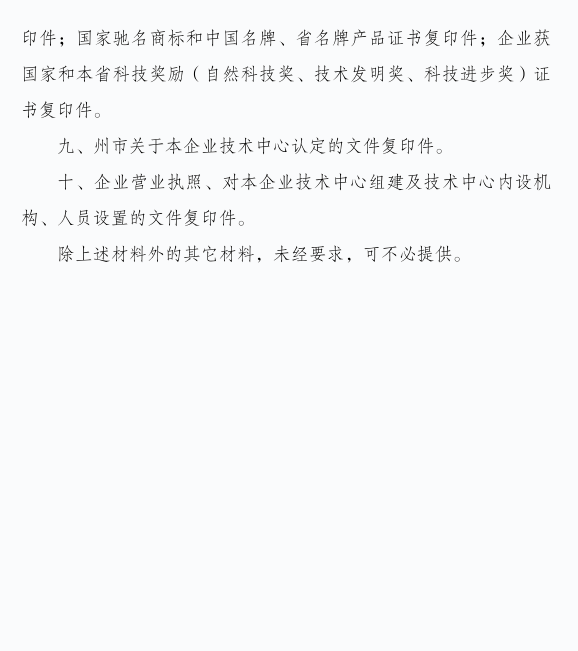 印件；国家驰名商标和中国名牌、省名牌产品证书复印件；企业获国家和本省科技奖励（自然科技奖、技术发明奖、科技进步奖）证书复印件。

九、州市关于本企业技术中心认定的文件复印件。

十、企业营业执照、对本企业技术中心组建及技术中心内设机构、人员设置的文件复印件。

除上述材料外的其它材料，未经要求，可不必提供。